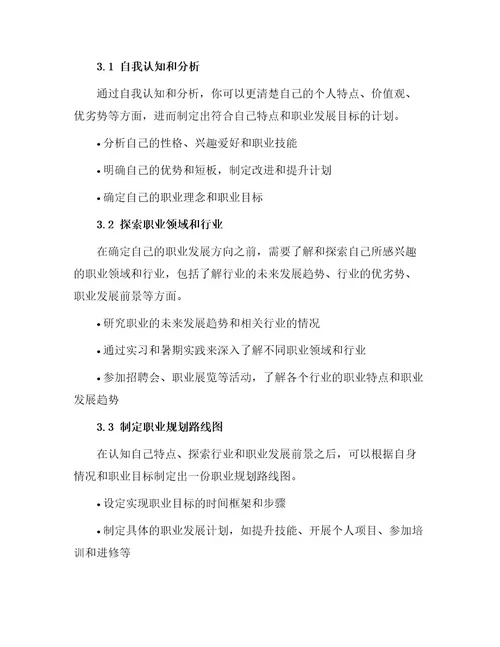 3.1 自我认知和分析

通过自我认知和分析，你可以更清楚自己的个人特点、价值观、优劣势等方面，进而制定出符合自己特点和职业发展目标的计划。

• 分析自己的性格、兴趣爱好和职业技能

• 明确自己的优势和短板，制定改进和提升计划

• 确定自己的职业理念和职业目标

3.2 探索职业领域和行业

在确定自己的职业发展方向之前，需要了解和探索自己所感兴趣的职业领域和行业，包括了解行业的未来发展趋势、行业的优劣势、职业发展前景等方面。

• 研究职业的未来发展趋势和相关行业的情况

• 通过实习和暑期实践来深入了解不同职业领域和行业

• 参加招聘会、职业展览等活动，了解各个行业的职业特点和职业发展趋势

3.3 制定职业规划路线图

在认知自己特点、探索行业和职业发展前景之后，可以根据自身情况和职业目标制定出一份职业规划路线图。

• 设定实现职业目标的时间框架和步骤

• 制定具体的职业发展计划，如提升技能、开展个人项目、参加培训和进修等